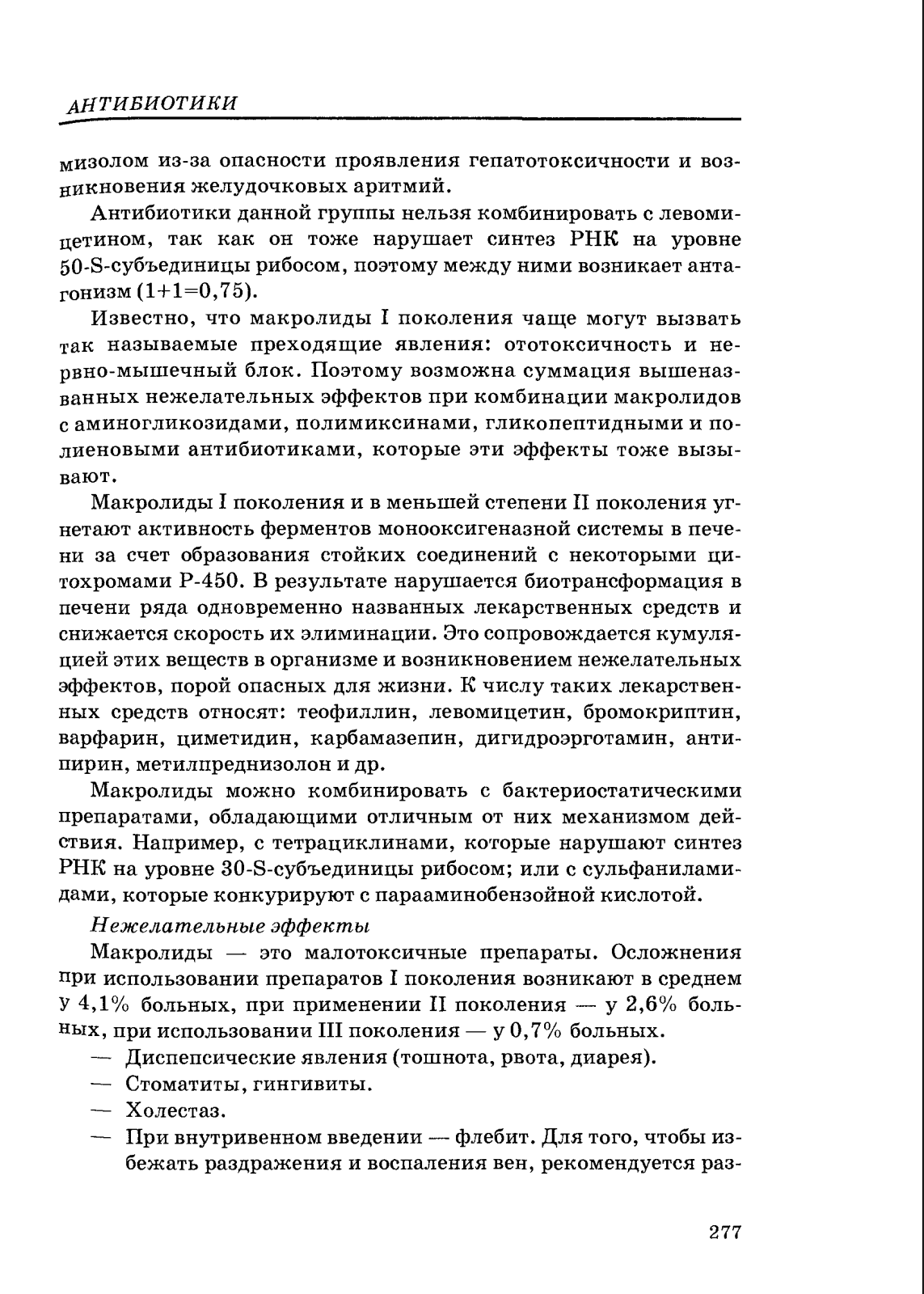 АНТИБИОТИКИ

мизолом из-за опасности проявления гепатотоксичности и возникновения желудочковых аритмий.

Антибиотики данной группы нельзя комбинировать с левомицетином, так как он тоже нарушает синтез РНК на уровне 50-S-субъединицы рибосом, поэтому между ними возникает антагонизм (1+1=0,75).

Известно, что макролиды I поколения чаще могут вызвать так называемые преходящие явления: ототоксичность и нервно-мышечный блок. Поэтому возможна суммация вышеназванных нежелательных эффектов при комбинации макролидов с аминогликозидами, полимиксинами, гликопептидными и полиеновыми антибиотиками, которые эти эффекты тоже вызывают.

Макролиды I поколения и в меньшей степени II поколения угнетают активность ферментов монооксигеназной системы в печени за счет образования стойких соединений с некоторыми цитохромами Р-450. В результате нарушается биотрансформация в печени ряда одновременно названных лекарственных средств и снижается скорость их элиминации. Это сопровождается кумуляцией этих веществ в организме и возникновением нежелательных эффектов, порой опасных для жизни. К числу таких лекарственных средств относят: теофиллин, левомицетин, бромокриптин, варфарин, циметидин, карбамазепин, дигидроэрготамин, антипирин, метилпреднизолон и др.

Макролиды можно комбинировать с бактериостатическими препаратами, обладающими отличным от них механизмом действия. Например, с тетрациклинами, которые нарушают синтез РНК на уровне 30-S-субъединицы рибосом; или с сульфаниламидами, которые конкурируют с парааминобензойной кислотой.

Нежелательные эффекты

Макролиды — это малотоксичные препараты. Осложнения при использовании препаратов I поколения возникают в среднем у 4,1% больных, при применении II поколения — у 2,6% больных, при использовании III поколения — у 0,7% больных.

— Диспепсические явления (тошнота, рвота, диарея).
— Стоматиты, гингивиты.
— Холестаз.
— При внутривенном введении — флебит. Для того, чтобы избежать раздражения и воспаления вен, рекомендуется раз-

277